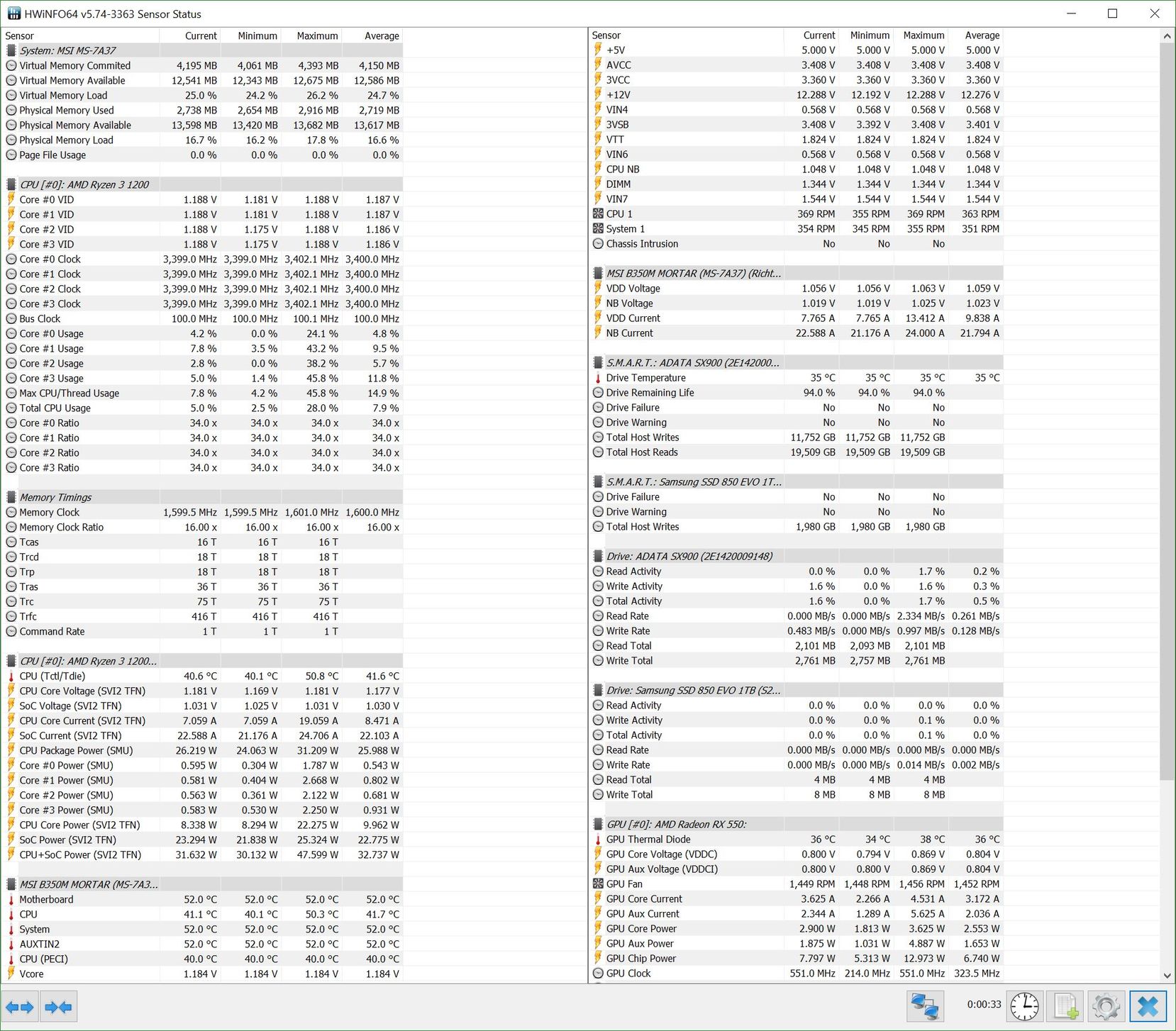 HWiNFO64 v5.74-3363 Sensor Status

| Sensor | Current | Minimum | Maximum | Average |
|---|---|---|---|---|
| System: MSI MS-7A37 | | | | |
| Virtual Memory Commited | 4,195 MB | 4,061 MB | 4,393 MB | 4,150 MB |
| Virtual Memory Available | 12,541 MB | 12,343 MB | 12,675 MB | 12,586 MB |
| Virtual Memory Load | 25.0 % | 24.2 % | 26.2 % | 24.7 % |
| Physical Memory Used | 2,738 MB | 2,654 MB | 2,916 MB | 2,719 MB |
| Physical Memory Available | 13,598 MB | 13,420 MB | 13,682 MB | 13,617 MB |
| Physical Memory Load | 16.7 % | 16.2 % | 17.8 % | 16.6 % |
| Page File Usage | 0.0 % | 0.0 % | 0.0 % | 0.0 % |
| CPU [#0]: AMD Ryzen 3 1200 | | | | |
| Core #0 VID | 1.188 V | 1.181 V | 1.188 V | 1.187 V |
| Core #1 VID | 1.188 V | 1.181 V | 1.188 V | 1.187 V |
| Core #2 VID | 1.188 V | 1.175 V | 1.188 V | 1.186 V |
| Core #3 VID | 1.188 V | 1.175 V | 1.188 V | 1.186 V |
| Core #0 Clock | 3,399.0 MHz | 3,399.0 MHz | 3,402.1 MHz | 3,400.0 MHz |
| Core #1 Clock | 3,399.0 MHz | 3,399.0 MHz | 3,402.1 MHz | 3,400.0 MHz |
| Core #2 Clock | 3,399.0 MHz | 3,399.0 MHz | 3,402.1 MHz | 3,400.0 MHz |
| Core #3 Clock | 3,399.0 MHz | 3,399.0 MHz | 3,402.1 MHz | 3,400.0 MHz |
| Bus Clock | 100.0 MHz | 100.0 MHz | 100.1 MHz | 100.0 MHz |
| Core #0 Usage | 4.2 % | 0.0 % | 24.1 % | 4.8 % |
| Core #1 Usage | 7.8 % | 3.5 % | 43.2 % | 9.5 % |
| Core #2 Usage | 2.8 % | 0.0 % | 38.2 % | 5.7 % |
| Core #3 Usage | 5.0 % | 1.4 % | 45.8 % | 11.8 % |
| Max CPU/Thread Usage | 7.8 % | 4.2 % | 45.8 % | 14.9 % |
| Total CPU Usage | 5.0 % | 2.5 % | 28.0 % | 7.9 % |
| Core #0 Ratio | 34.0 x | 34.0 x | 34.0 x | 34.0 x |
| Core #1 Ratio | 34.0 x | 34.0 x | 34.0 x | 34.0 x |
| Core #2 Ratio | 34.0 x | 34.0 x | 34.0 x | 34.0 x |
| Core #3 Ratio | 34.0 x | 34.0 x | 34.0 x | 34.0 x |
| Memory Timings | | | | |
| Memory Clock | 1,599.5 MHz | 1,599.5 MHz | 1,601.0 MHz | 1,600.0 MHz |
| Memory Clock Ratio | 16.00 x | 16.00 x | 16.00 x | 16.00 x |
| Tcas | 16 T | 16 T | 16 T | |
| Trcd | 18 T | 18 T | 18 T | |
| Trp | 18 T | 18 T | 18 T | |
| Tras | 36 T | 36 T | 36 T | |
| Trc | 75 T | 75 T | 75 T | |
| Trfc | 416 T | 416 T | 416 T | |
| Command Rate | 1 T | 1 T | 1 T | |
| CPU [#0]: AMD Ryzen 3 1200... | | | | |
| CPU (Tctl/Tdie) | 40.6 °C | 40.1 °C | 50.8 °C | 41.6 °C |
| CPU Core Voltage (SVI2 TFN) | 1.181 V | 1.169 V | 1.181 V | 1.177 V |
| SoC Voltage (SVI2 TFN) | 1.031 V | 1.025 V | 1.031 V | 1.030 V |
| CPU Core Current (SVI2 TFN) | 7.059 A | 7.059 A | 19.059 A | 8.471 A |
| SoC Current (SVI2 TFN) | 22.588 A | 21.176 A | 24.706 A | 22.103 A |
| CPU Package Power (SMU) | 26.219 W | 24.063 W | 31.209 W | 25.988 W |
| Core #0 Power (SMU) | 0.595 W | 0.304 W | 1.787 W | 0.543 W |
| Core #1 Power (SMU) | 0.581 W | 0.404 W | 2.668 W | 0.802 W |
| Core #2 Power (SMU) | 0.563 W | 0.361 W | 2.122 W | 0.681 W |
| Core #3 Power (SMU) | 0.583 W | 0.530 W | 2.250 W | 0.931 W |
| CPU Core Power (SVI2 TFN) | 8.338 W | 8.294 W | 22.275 W | 9.962 W |
| SoC Power (SVI2 TFN) | 23.294 W | 21.838 W | 25.324 W | 22.775 W |
| CPU+SoC Power (SVI2 TFN) | 31.632 W | 30.132 W | 47.599 W | 32.737 W |
| MSI B350M MORTAR (MS-7A3... | | | | |
| Motherboard | 52.0 °C | 52.0 °C | 52.0 °C | 52.0 °C |
| CPU | 41.1 °C | 40.1 °C | 50.3 °C | 41.7 °C |
| System | 52.0 °C | 52.0 °C | 52.0 °C | 52.0 °C |
| AUXTIN2 | 52.0 °C | 52.0 °C | 52.0 °C | 52.0 °C |
| CPU (PECI) | 40.0 °C | 40.0 °C | 40.0 °C | 40.0 °C |
| Vcore | 1.184 V | 1.184 V | 1.184 V | 1.184 V |

| Sensor | Current | Minimum | Maximum | Average |
|---|---|---|---|---|
| +5V | 5.000 V | 5.000 V | 5.000 V | 5.000 V |
| AVCC | 3.408 V | 3.408 V | 3.408 V | 3.408 V |
| 3VCC | 3.360 V | 3.360 V | 3.360 V | 3.360 V |
| +12V | 12.288 V | 12.192 V | 12.288 V | 12.276 V |
| VIN4 | 0.568 V | 0.568 V | 0.568 V | 0.568 V |
| 3VSB | 3.408 V | 3.392 V | 3.408 V | 3.401 V |
| VTT | 1.824 V | 1.824 V | 1.824 V | 1.824 V |
| VIN6 | 0.568 V | 0.568 V | 0.568 V | 0.568 V |
| CPU NB | 1.048 V | 1.048 V | 1.048 V | 1.048 V |
| DIMM | 1.344 V | 1.344 V | 1.344 V | 1.344 V |
| VIN7 | 1.544 V | 1.544 V | 1.544 V | 1.544 V |
| CPU 1 | 369 RPM | 355 RPM | 369 RPM | 363 RPM |
| System 1 | 354 RPM | 345 RPM | 355 RPM | 351 RPM |
| Chassis Intrusion | No | No | No | |
| MSI B350M MORTAR (MS-7A37) (Richt... | | | | |
| VDD Voltage | 1.056 V | 1.056 V | 1.063 V | 1.059 V |
| NB Voltage | 1.019 V | 1.019 V | 1.025 V | 1.023 V |
| VDD Current | 7.765 A | 7.765 A | 13.412 A | 9.838 A |
| NB Current | 22.588 A | 21.176 A | 24.000 A | 21.794 A |
| S.M.A.R.T.: ADATA SX900 (2E142000... | | | | |
| Drive Temperature | 35 °C | 35 °C | 35 °C | 35 °C |
| Drive Remaining Life | 94.0 % | 94.0 % | 94.0 % | |
| Drive Failure | No | No | No | |
| Drive Warning | No | No | No | |
| Total Host Writes | 11,752 GB | 11,752 GB | 11,752 GB | |
| Total Host Reads | 19,509 GB | 19,509 GB | 19,509 GB | |
| S.M.A.R.T.: Samsung SSD 850 EVO 1T... | | | | |
| Drive Failure | No | No | No | |
| Drive Warning | No | No | No | |
| Total Host Writes | 1,980 GB | 1,980 GB | 1,980 GB | |
| Drive: ADATA SX900 (2E1420009148) | | | | |
| Read Activity | 0.0 % | 0.0 % | 1.7 % | 0.2 % |
| Write Activity | 1.6 % | 0.0 % | 1.6 % | 0.3 % |
| Total Activity | 1.6 % | 0.0 % | 1.7 % | 0.5 % |
| Read Rate | 0.000 MB/s | 0.000 MB/s | 2.334 MB/s | 0.261 MB/s |
| Write Rate | 0.483 MB/s | 0.000 MB/s | 0.997 MB/s | 0.128 MB/s |
| Read Total | 2,101 MB | 2,093 MB | 2,101 MB | |
| Write Total | 2,761 MB | 2,757 MB | 2,761 MB | |
| Drive: Samsung SSD 850 EVO 1TB (S2... | | | | |
| Read Activity | 0.0 % | 0.0 % | 0.0 % | 0.0 % |
| Write Activity | 0.0 % | 0.0 % | 0.1 % | 0.0 % |
| Total Activity | 0.0 % | 0.0 % | 0.1 % | 0.0 % |
| Read Rate | 0.000 MB/s | 0.000 MB/s | 0.000 MB/s | 0.000 MB/s |
| Write Rate | 0.000 MB/s | 0.000 MB/s | 0.014 MB/s | 0.002 MB/s |
| Read Total | 4 MB | 4 MB | 4 MB | |
| Write Total | 8 MB | 8 MB | 8 MB | |
| GPU [#0]: AMD Radeon RX 550: | | | | |
| GPU Thermal Diode | 36 °C | 34 °C | 38 °C | 36 °C |
| GPU Core Voltage (VDDC) | 0.800 V | 0.794 V | 0.869 V | 0.804 V |
| GPU Aux Voltage (VDDCI) | 0.800 V | 0.800 V | 0.869 V | 0.804 V |
| GPU Fan | 1,449 RPM | 1,448 RPM | 1,456 RPM | 1,452 RPM |
| GPU Core Current | 3.625 A | 2.266 A | 4.531 A | 3.172 A |
| GPU Aux Current | 2.344 A | 1.289 A | 5.625 A | 2.036 A |
| GPU Core Power | 2.900 W | 1.813 W | 3.625 W | 2.553 W |
| GPU Aux Power | 1.875 W | 1.031 W | 4.887 W | 1.653 W |
| GPU Chip Power | 7.797 W | 5.313 W | 12.973 W | 6.740 W |
| GPU Clock | 551.0 MHz | 214.0 MHz | 551.0 MHz | 323.5 MHz |

0:00:33